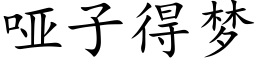 哑子得梦